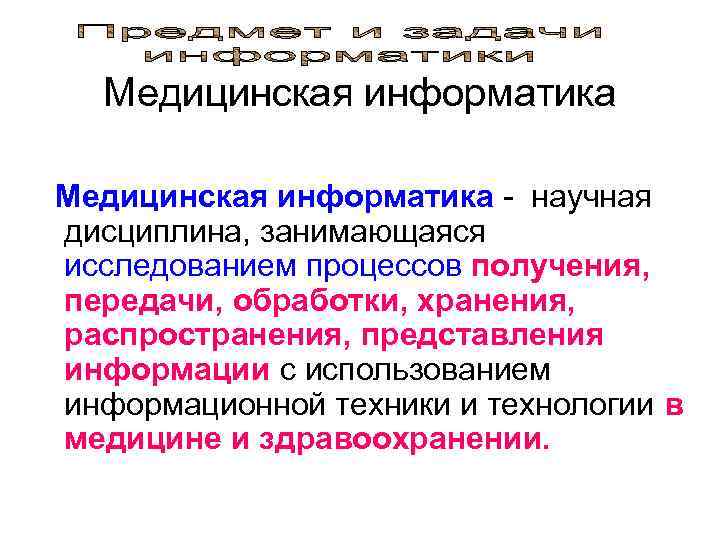 Предмет и задачи информатики

Медицинская информатика

Медицинская информатика - научная дисциплина, занимающаяся исследованием процессов получения, передачи, обработки, хранения, распространения, представления информации с использованием информационной техники и технологии в медицине и здравоохранении.